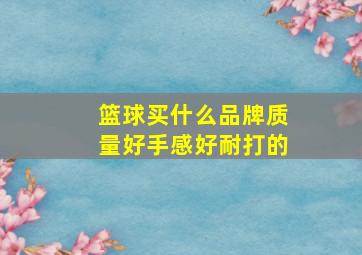 篮球买什么品牌质量好手感好耐打的